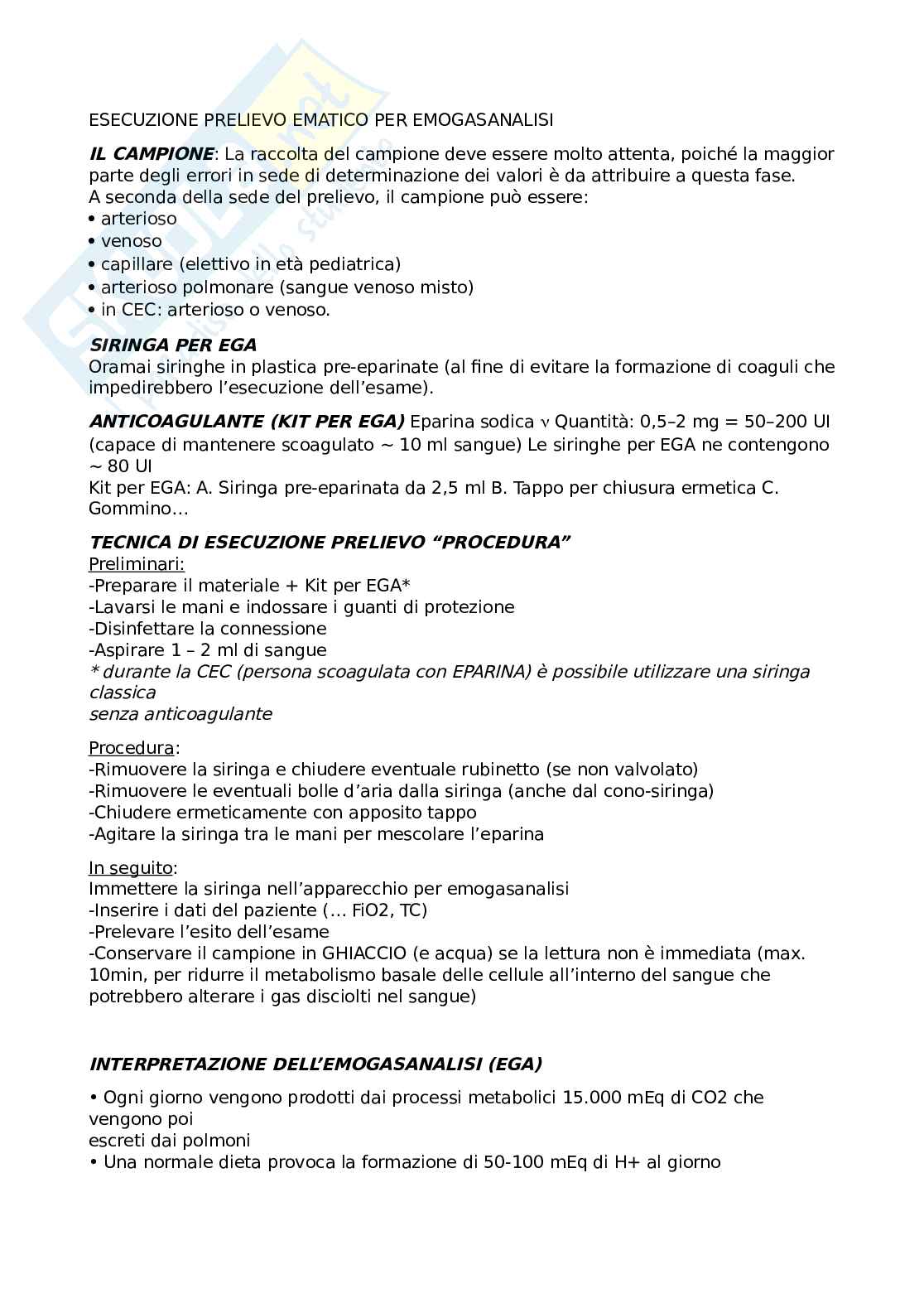 ESECUZIONE PRELIEVO EMATICO PER EMOGASANALISI

IL CAMPIONE: La raccolta del campione deve essere molto attenta, poiché la maggior parte degli errori in sede di determinazione dei valori è da attribuire a questa fase.
A seconda della sede del prelievo, il campione può essere:
• arterioso
• venoso
• capillare (elettivo in età pediatrica)
• arterioso polmonare (sangue venoso misto)
• in CEC: arterioso o venoso.

SIRINGA PER EGA
Oramai siringhe in plastica pre-eparinate (al fine di evitare la formazione di coaguli che impedirebbero l'esecuzione dell'esame).

ANTICOAGULANTE (KIT PER EGA) Eparina sodica ν Quantità: 0,5–2 mg = 50–200 UI (capace di mantenere scoagulato ~ 10 ml sangue) Le siringhe per EGA ne contengono ~ 80 UI
Kit per EGA: A. Siringa pre-eparinata da 2,5 ml B. Tappo per chiusura ermetica C. Gommino...

TECNICA DI ESECUZIONE PRELIEVO "PROCEDURA"
Preliminari:
-Preparare il materiale + Kit per EGA*
-Lavarsi le mani e indossare i guanti di protezione
-Disinfettare la connessione
-Aspirare 1 – 2 ml di sangue
* durante la CEC (persona scoagulata con EPARINA) è possibile utilizzare una siringa classica
senza anticoagulante

Procedura:
-Rimuovere la siringa e chiudere eventuale rubinetto (se non valvolato)
-Rimuovere le eventuali bolle d'aria dalla siringa (anche dal cono-siringa)
-Chiudere ermeticamente con apposito tappo
-Agitare la siringa tra le mani per mescolare l'eparina

In seguito:
Immettere la siringa nell'apparecchio per emogasanalisi
-Inserire i dati del paziente (... FiO2, TC)
-Prelevare l'esito dell'esame
-Conservare il campione in GHIACCIO (e acqua) se la lettura non è immediata (max. 10min, per ridurre il metabolismo basale delle cellule all'interno del sangue che potrebbero alterare i gas disciolti nel sangue)

INTERPRETAZIONE DELL'EMOGASANALISI (EGA)

• Ogni giorno vengono prodotti dai processi metabolici 15.000 mEq di CO2 che vengono poi
escreti dai polmoni
• Una normale dieta provoca la formazione di 50-100 mEq di H+ al giorno